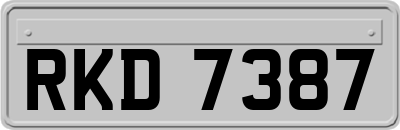 RKD 7387